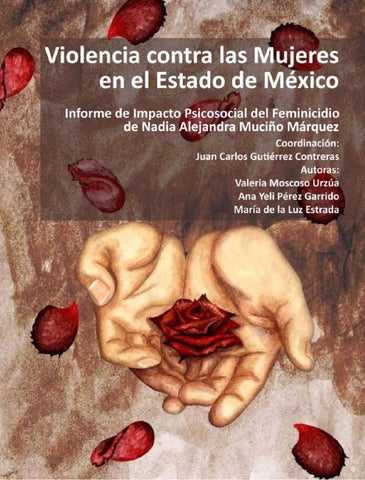 Violencia contra las Mujeres en el Estado de México

Informe de Impacto Psicosocial del Feminicidio de Nadia Alejandra Muciño Márquez

Coordinación:
Juan Carlos Gutiérrez Contreras
Autoras:
Valeria Moscoso Urzúa
Ana Yeli Pérez Garrido
María de la Luz Estrada